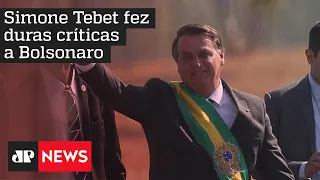 Simone Tebet fez duras críticas a Bolsonaro

JP NEWS